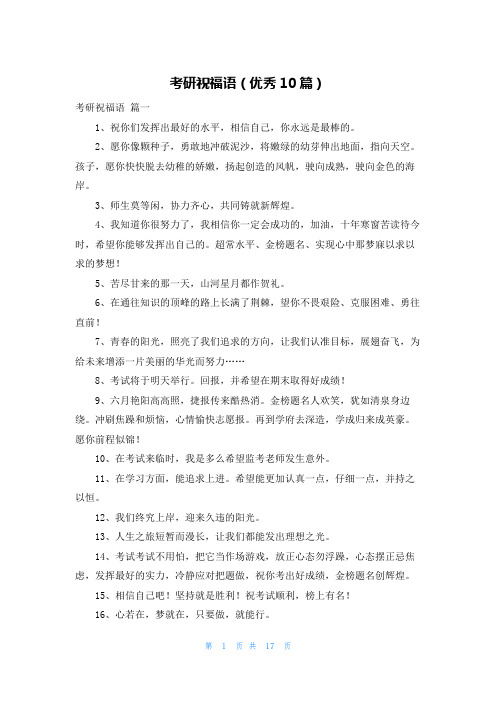 考研祝福语（优秀10篇）

考研祝福语 篇一

1、祝你们发挥出最好的水平，相信自己，你永远是最棒的。

2、愿你像颗种子，勇敢地冲破泥沙，将嫩绿的幼芽伸出地面，指向天空。孩子，愿你快快脱去幼稚的娇嫩，扬起创造的风帆，驶向成熟，驶向金色的海岸。

3、师生莫等闲，协力齐心，共同铸就新辉煌。

4、我知道你很努力了，我相信你一定会成功的，加油，十年寒窗苦读待今时，希望你能够发挥出自己的。超常水平、金榜题名、实现心中那梦寐以求以求的梦想！

5、苦尽甘来的那一天，山河星月都作贺礼。

6、在通往知识的顶峰的路上长满了荆棘，望你不畏艰险、克服困难、勇往直前！

7、青春的阳光，照亮了我们追求的方向，让我们认准目标，展翅奋飞，为给未来增添一片美丽的华光而努力……

8、考试将于明天举行。回报，并希望在期末取得好成绩！

9、六月艳阳高高照，捷报传来酷热消。金榜题名人欢笑，犹如清泉身边绕。冲刷焦躁和烦恼，心情愉快志愿报。再到学府去深造，学成归来成英豪。愿你前程似锦！

10、在考试来临时，我是多么希望监考老师发生意外。

11、在学习方面，能追求上进。希望能更加认真一点，仔细一点，并持之以恒。

12、我们终究上岸，迎来久违的阳光。

13、人生之旅短暂而漫长，让我们都能发出理想之光。

14、考试考试不用怕，把它当作场游戏，放正心态勿浮躁，心态摆正忌焦虑，发挥最好的实力，冷静应对把题做，祝你考出好成绩，金榜题名创辉煌。

15、相信自己吧！坚持就是胜利！祝考试顺利，榜上有名！

16、心若在，梦就在，只要做，就能行。

第 1 页 共 17 页